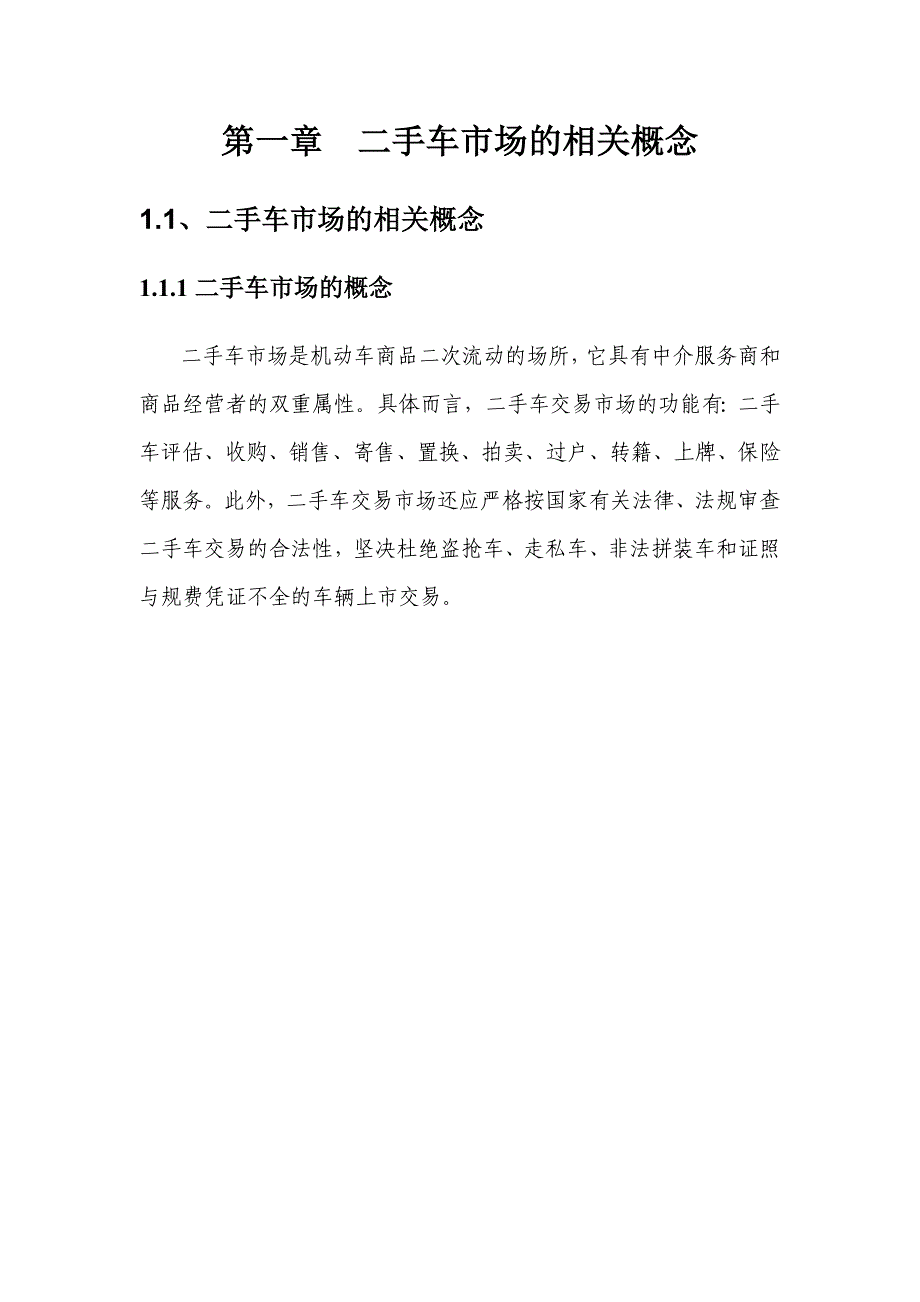 第一章　二手车市场的相关概念

1.1、二手车市场的相关概念

1.1.1 二手车市场的概念

二手车市场是机动车商品二次流动的场所，它具有中介服务商和商品经营者的双重属性。具体而言，二手车交易市场的功能有：二手车评估、收购、销售、寄售、置换、拍卖、过户、转籍、上牌、保险等服务。此外，二手车交易市场还应严格按国家有关法律、法规审查二手车交易的合法性，坚决杜绝盗抢车、走私车、非法拼装车和证照与规费凭证不全的车辆上市交易。